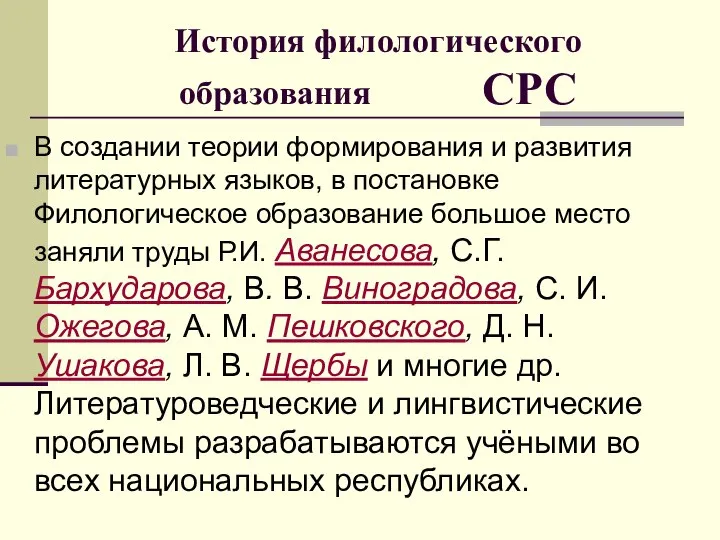 История филологического образования СРС

В создании теории формирования и развития литературных языков, в постановке Филологическое образование большое место заняли труды Р.И. Аванесова, С.Г. Бархударова, В. В. Виноградова, С. И. Ожегова, А. М. Пешковского, Д. Н. Ушакова, Л. В. Щербы и многие др. Литературоведческие и лингвистические проблемы разрабатываются учёными во всех национальных республиках.